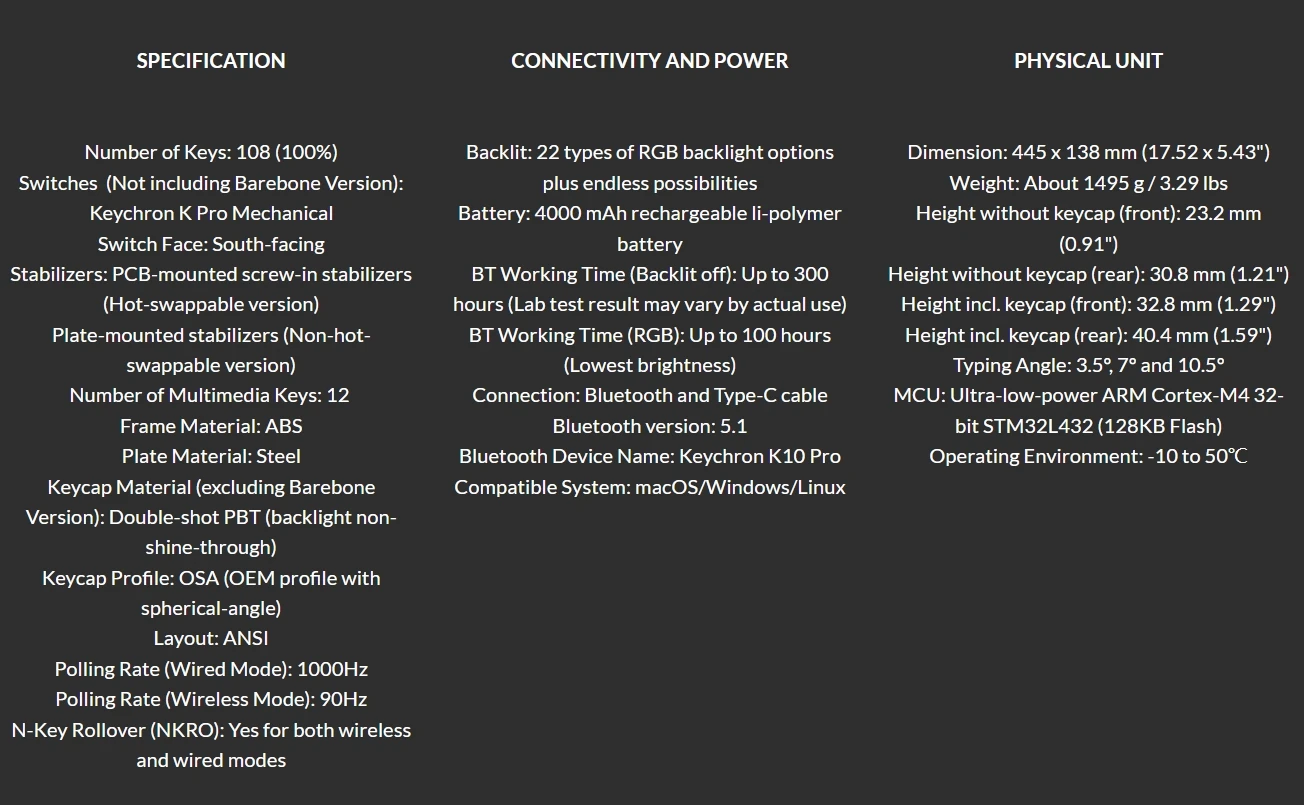 SPECIFICATION

Number of Keys: 108 (100%)
Switches (Not including Barebone Version): Keychron K Pro Mechanical
Switch Face: South-facing
Stabilizers: PCB-mounted screw-in stabilizers (Hot-swappable version)
Plate-mounted stabilizers (Non-hot-swappable version)
Number of Multimedia Keys: 12
Frame Material: ABS
Plate Material: Steel
Keycap Material (excluding Barebone Version): Double-shot PBT (backlight non-shine-through)
Keycap Profile: OSA (OEM profile with spherical-angle)
Layout: ANSI
Polling Rate (Wired Mode): 1000Hz
Polling Rate (Wireless Mode): 90Hz
N-Key Rollover (NKRO): Yes for both wireless and wired modes

CONNECTIVITY AND POWER

Backlit: 22 types of RGB backlight options plus endless possibilities
Battery: 4000 mAh rechargeable li-polymer battery
BT Working Time (Backlit off): Up to 300 hours (Lab test result may vary by actual use)
BT Working Time (RGB): Up to 100 hours (Lowest brightness)
Connection: Bluetooth and Type-C cable
Bluetooth version: 5.1
Bluetooth Device Name: Keychron K10 Pro
Compatible System: macOS/Windows/Linux

PHYSICAL UNIT

Dimension: 445 x 138 mm (17.52 x 5.43")
Weight: About 1495 g / 3.29 lbs
Height without keycap (front): 23.2 mm (0.91")
Height without keycap (rear): 30.8 mm (1.21")
Height incl. keycap (front): 32.8 mm (1.29")
Height incl. keycap (rear): 40.4 mm (1.59")
Typing Angle: 3.5°, 7° and 10.5°
MCU: Ultra-low-power ARM Cortex-M4 32-bit STM32L432 (128KB Flash)
Operating Environment: -10 to 50℃